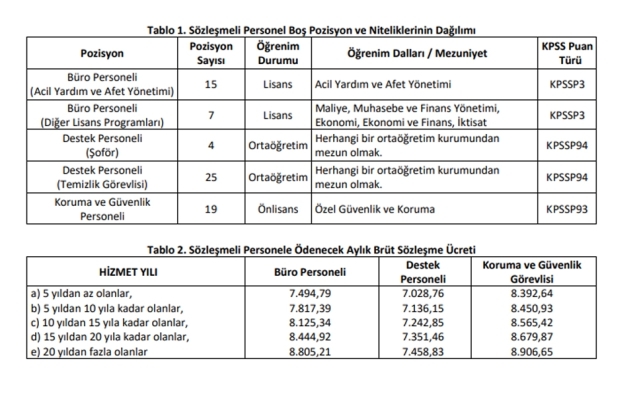 Tablo 1. Sözleşmeli Personel Boş Pozisyon ve Niteliklerinin Dağılımı

| Pozisyon | Pozisyon Sayısı | Öğrenim Durumu | Öğrenim Dalları / Mezuniyet | KPSS Puan Türü |
|---|---|---|---|---|
| Büro Personeli (Acil Yardım ve Afet Yönetimi) | 15 | Lisans | Acil Yardım ve Afet Yönetimi | KPSSP3 |
| Büro Personeli (Diğer Lisans Programları) | 7 | Lisans | Maliye, Muhasebe ve Finans Yönetimi, Ekonomi, Ekonomi ve Finans, İktisat | KPSSP3 |
| Destek Personeli (Şoför) | 4 | Ortaöğretim | Herhangi bir ortaöğretim kurumundan mezun olmak. | KPSSP94 |
| Destek Personeli (Temizlik Görevlisi) | 25 | Ortaöğretim | Herhangi bir ortaöğretim kurumundan mezun olmak. | KPSSP94 |
| Koruma ve Güvenlik Personeli | 19 | Önlisans | Özel Güvenlik ve Koruma | KPSSP93 |

Tablo 2. Sözleşmeli Personele Ödenecek Aylık Brüt Sözleşme Ücreti

| HİZMET YILI | Büro Personeli | Destek Personeli | Koruma ve Güvenlik Görevlisi |
|---|---|---|---|
| a) 5 yıldan az olanlar, | 7.494,79 | 7.028,76 | 8.392,64 |
| b) 5 yıldan 10 yıla kadar olanlar, | 7.817,39 | 7.136,15 | 8.450,93 |
| c) 10 yıldan 15 yıla kadar olanlar, | 8.125,34 | 7.242,85 | 8.565,42 |
| d) 15 yıldan 20 yıla kadar olanlar, | 8.444,92 | 7.351,46 | 8.679,87 |
| e) 20 yıldan fazla olanlar | 8.805,21 | 7.458,83 | 8.906,65 |